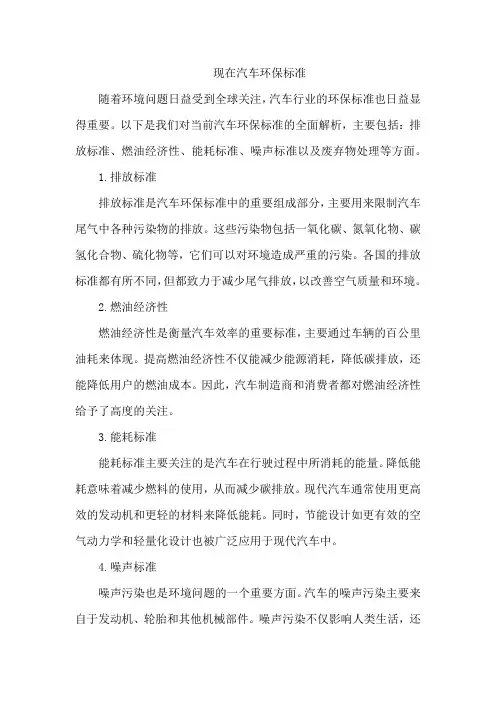 现在汽车环保标准

随着环境问题日益受到全球关注，汽车行业的环保标准也日益显得重要。以下是我们对当前汽车环保标准的全面解析，主要包括：排放标准、燃油经济性、能耗标准、噪声标准以及废弃物处理等方面。

1.排放标准

排放标准是汽车环保标准中的重要组成部分，主要用来限制汽车尾气中各种污染物的排放。这些污染物包括一氧化碳、氮氧化物、碳氢化合物、硫化物等，它们可以对环境造成严重的污染。各国的排放标准都有所不同，但都致力于减少尾气排放，以改善空气质量和环境。

2.燃油经济性

燃油经济性是衡量汽车效率的重要标准，主要通过车辆的百公里油耗来体现。提高燃油经济性不仅能减少能源消耗，降低碳排放，还能降低用户的燃油成本。因此，汽车制造商和消费者都对燃油经济性给予了高度的关注。

3.能耗标准

能耗标准主要关注的是汽车在行驶过程中所消耗的能量。降低能耗意味着减少燃料的使用，从而减少碳排放。现代汽车通常使用更高效的发动机和更轻的材料来降低能耗。同时，节能设计如更有效的空气动力学和轻量化设计也被广泛应用于现代汽车中。

4.噪声标准

噪声污染也是环境问题的一个重要方面。汽车的噪声污染主要来自于发动机、轮胎和其他机械部件。噪声污染不仅影响人类生活，还